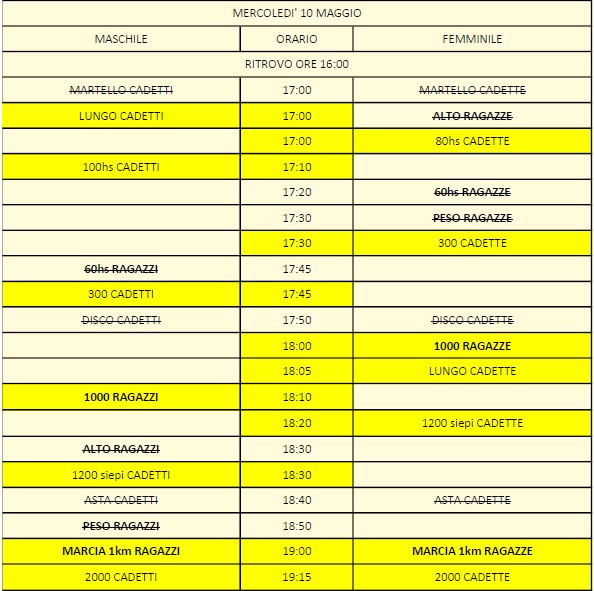 MERCOLEDI' 10 MAGGIO

| MASCHILE | ORARIO | FEMMINILE |
|---|---|---|
| RITROVO ORE 16:00 | | |
| ~~MARTELLO CADETTI~~ | 17:00 | ~~MARTELLO CADETTE~~ |
| LUNGO CADETTI | 17:00 | ~~ALTO RAGAZZE~~ |
| | 17:00 | 80hs CADETTE |
| 100hs CADETTI | 17:10 | |
| | 17:20 | ~~60hs RAGAZZE~~ |
| | 17:30 | ~~PESO RAGAZZE~~ |
| | 17:30 | 300 CADETTE |
| ~~60hs RAGAZZI~~ | 17:45 | |
| 300 CADETTI | 17:45 | |
| ~~DISCO CADETTI~~ | 17:50 | ~~DISCO CADETTE~~ |
| | 18:00 | 1000 RAGAZZE |
| | 18:05 | LUNGO CADETTE |
| 1000 RAGAZZI | 18:10 | |
| | 18:20 | 1200 siepi CADETTE |
| ~~ALTO RAGAZZI~~ | 18:30 | |
| 1200 siepi CADETTI | 18:30 | |
| ~~ASTA CADETTI~~ | 18:40 | ~~ASTA CADETTE~~ |
| ~~PESO RAGAZZI~~ | 18:50 | |
| MARCIA 1km RAGAZZI | 19:00 | MARCIA 1km RAGAZZE |
| 2000 CADETTI | 19:15 | 2000 CADETTE |